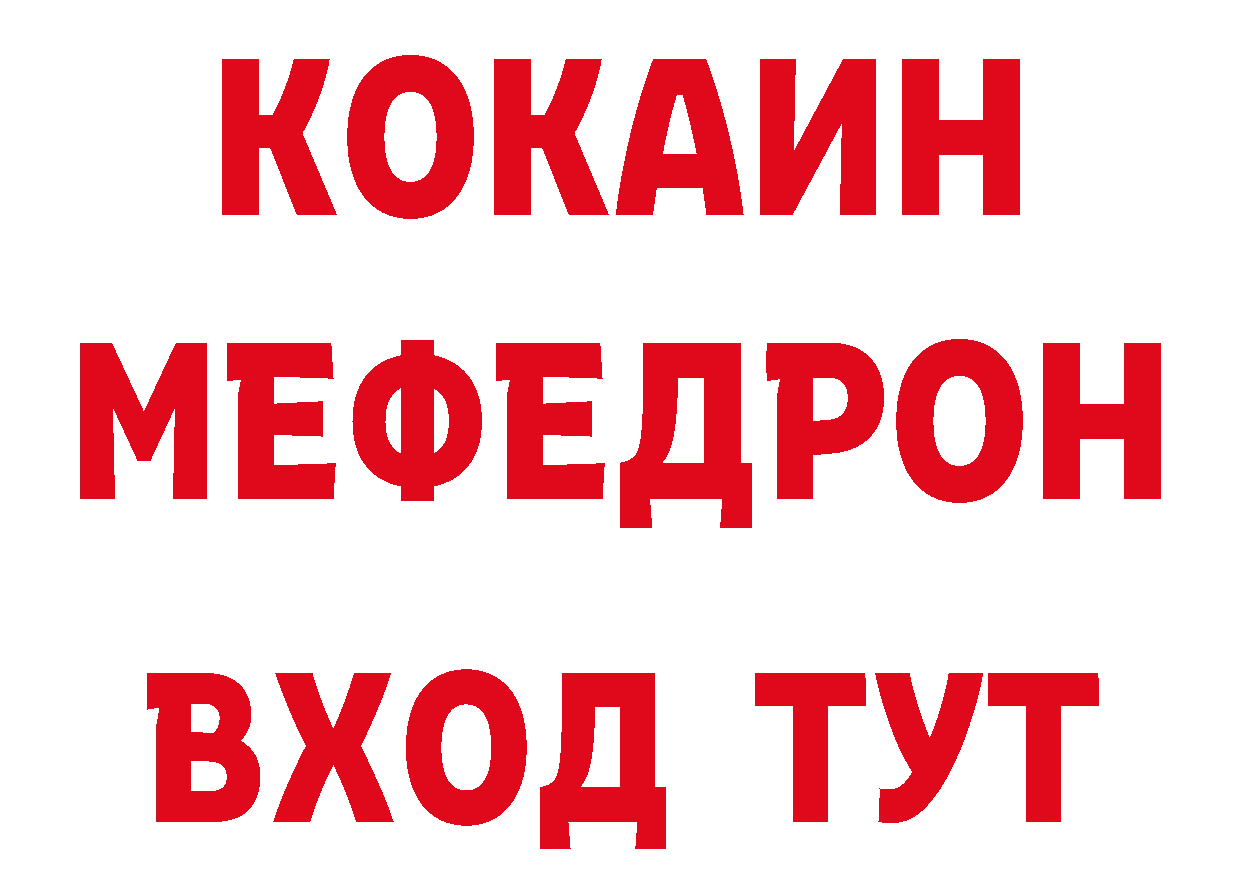 КОКАИН
МЕФЕДРОН
ВХОД ТУТ